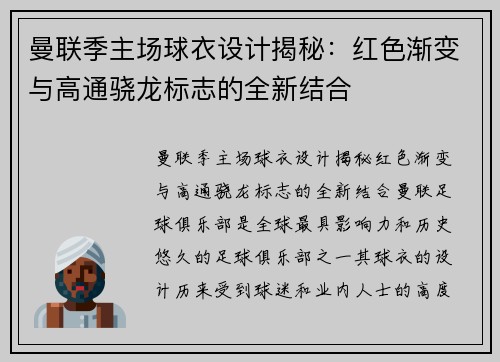 曼联季主场球衣设计揭秘：红色渐变与高通骁龙标志的全新结合

曼联季主场球衣设计揭秘红色渐变与高通骁龙标志的全新结合曼联足球俱乐部是全球最具影响力和历史悠久的足球俱乐部之一其球衣的设计历来受到球迷和业内人士的高度